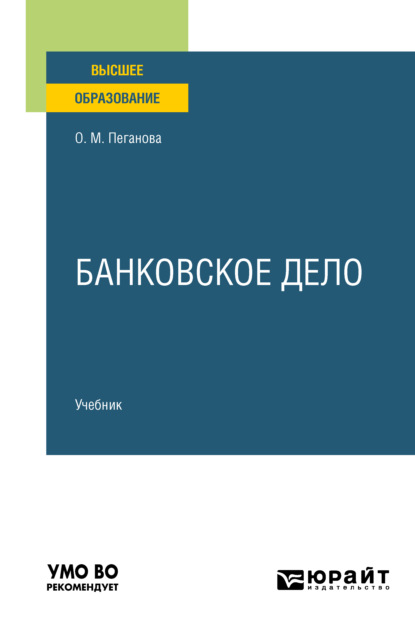 ВЫСШЕЕ
ОБРАЗОВАНИЕ

О. М. Пеганова

БАНКОВСКОЕ ДЕЛО

Учебник

УМО ВО
РЕКОМЕНДУЕТ

ЮРАЙТ
издательство